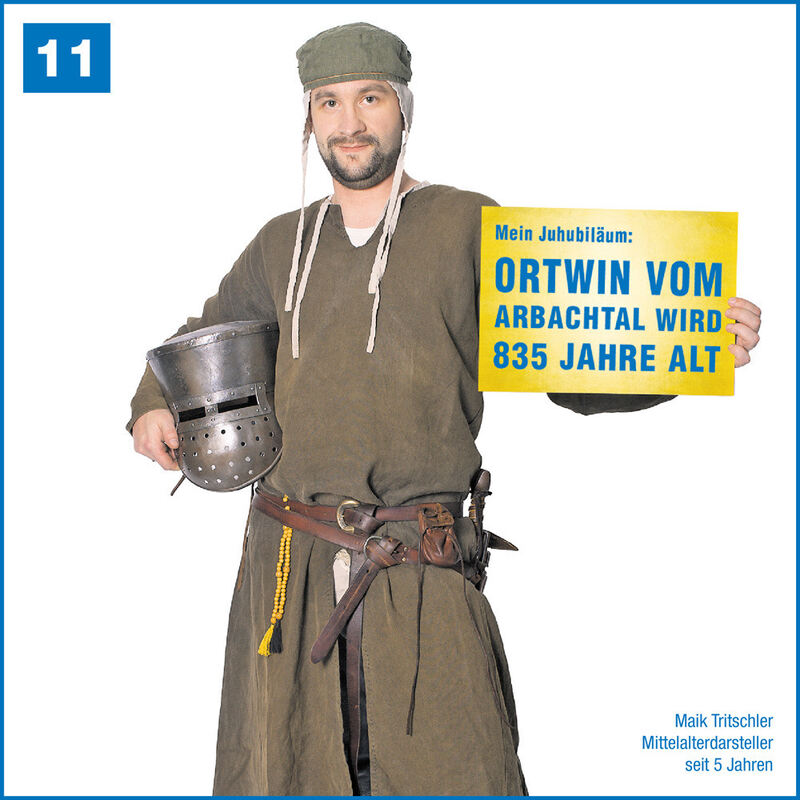 11

Mein Juhubiläum:
ORTWIN VOM ARBACHTAL WIRD 835 JAHRE ALT

Maik Tritschler
Mittelalterdarsteller
seit 5 Jahren